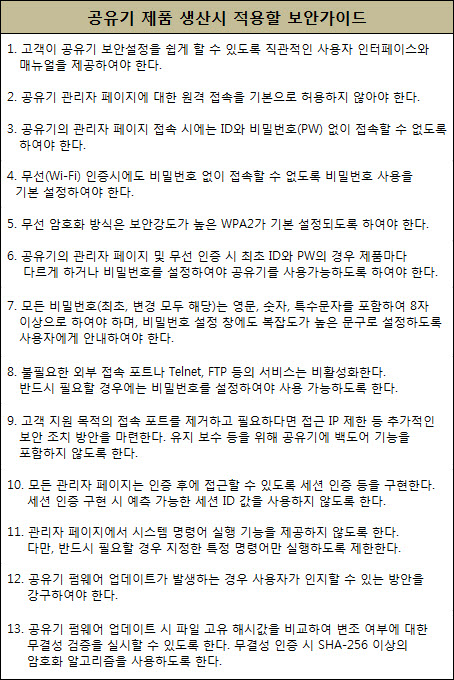 공유기 제품 생산시 적용할 보안가이드

1. 고객이 공유기 보안설정을 쉽게 할 수 있도록 직관적인 사용자 인터페이스와 매뉴얼을 제공하여야 한다.

2. 공유기 관리자 페이지에 대한 원격 접속을 기본으로 허용하지 않아야 한다.

3. 공유기의 관리자 페이지 접속 시에는 ID와 비밀번호(PW) 없이 접속할 수 없도록 하여야 한다.

4. 무선(Wi-Fi) 인증시에도 비밀번호 없이 접속할 수 없도록 비밀번호 사용을 기본 설정하여야 한다.

5. 무선 암호화 방식은 보안강도가 높은 WPA2가 기본 설정되도록 하여야 한다.

6. 공유기의 관리자 페이지 및 무선 인증 시 최초 ID와 PW의 경우 제품마다 다르게 하거나 비밀번호를 설정하여야 공유기를 사용가능하도록 하여야 한다.

7. 모든 비밀번호(최초, 변경 모두 해당)는 영문, 숫자, 특수문자를 포함하여 8자 이상으로 하여야 하며, 비밀번호 설정 창에도 복잡도가 높은 문구로 설정하도록 사용자에게 안내하여야 한다.

8. 불필요한 외부 접속 포트나 Telnet, FTP 등의 서비스는 비활성화한다. 반드시 필요할 경우에는 비밀번호를 설정하여야 사용 가능하도록 한다.

9. 고객 지원 목적의 접속 포트를 제거하고 필요하다면 접근 IP 제한 등 추가적인 보안 조치 방안을 마련한다. 유지 보수 등을 위해 공유기에 백도어 기능을 포함하지 않도록 한다.

10. 모든 관리자 페이지는 인증 후에 접근할 수 있도록 세션 인증 등을 구현한다. 세션 인증 구현 시 예측 가능한 세션 ID 값을 사용하지 않도록 한다.

11. 관리자 페이지에서 시스템 명령어 실행 기능을 제공하지 않도록 한다. 다만, 반드시 필요할 경우 지정한 특정 명령어만 실행하도록 제한한다.

12. 공유기 펌웨어 업데이트가 발생하는 경우 사용자가 인지할 수 있는 방안을 강구하여야 한다.

13. 공유기 펌웨어 업데이트 시 파일 고유 해시값을 비교하여 변조 여부에 대한 무결성 검증을 실시할 수 있도록 한다. 무결성 인증 시 SHA-256 이상의 암호화 알고리즘을 사용하도록 한다.